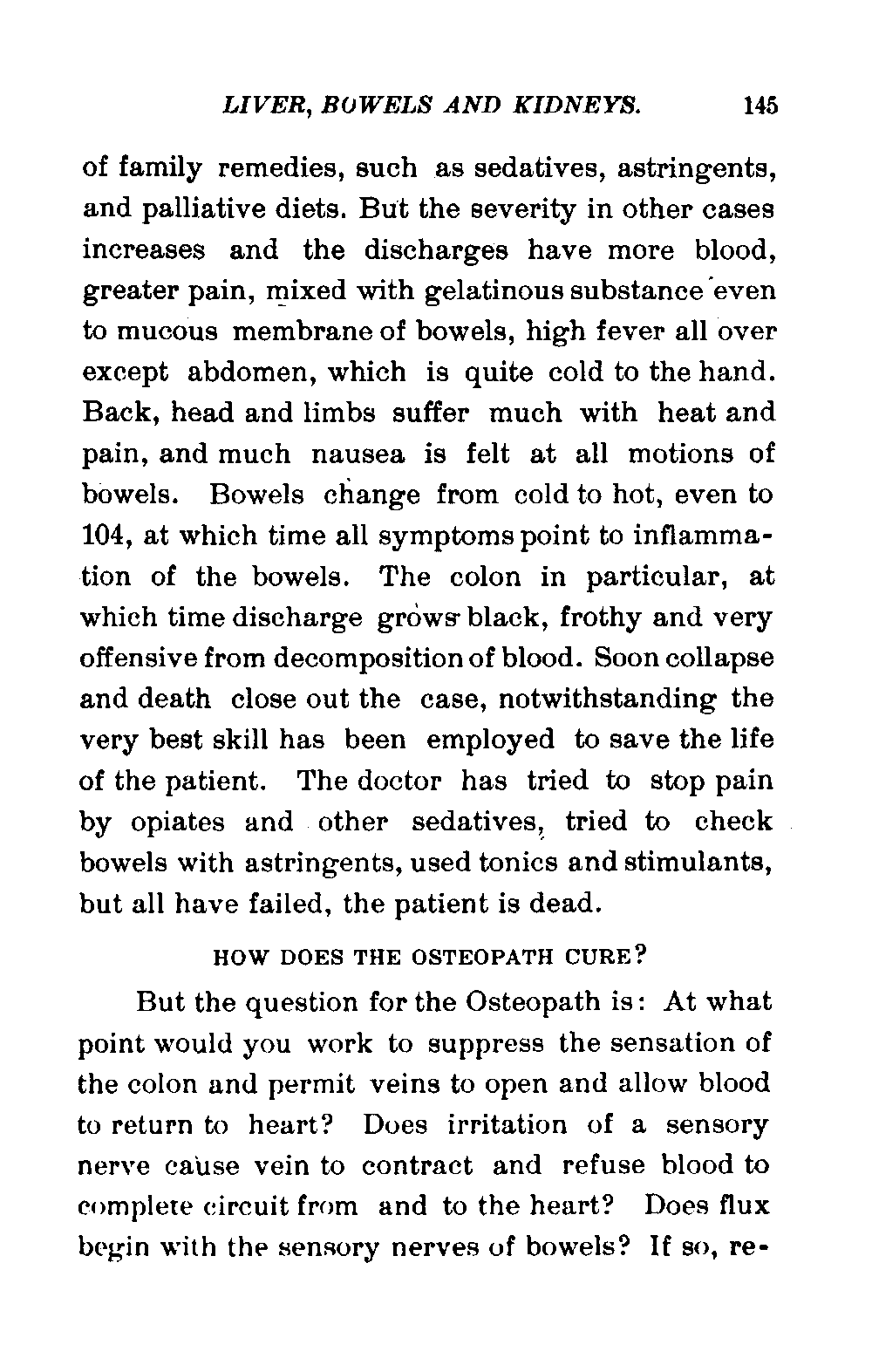 LIVER, BOWELS AND KIDNEYS. 145

of family remedies, such as sedatives, astringents, and palliative diets. But the severity in other cases increases and the discharges have more blood, greater pain, mixed with gelatinous substance even to mucous membrane of bowels, high fever all over except abdomen, which is quite cold to the hand. Back, head and limbs suffer much with heat and pain, and much nausea is felt at all motions of bowels. Bowels change from cold to hot, even to 104, at which time all symptoms point to inflammation of the bowels. The colon in particular, at which time discharge grows black, frothy and very offensive from decomposition of blood. Soon collapse and death close out the case, notwithstanding the very best skill has been employed to save the life of the patient. The doctor has tried to stop pain by opiates and other sedatives, tried to check bowels with astringents, used tonics and stimulants, but all have failed, the patient is dead.

HOW DOES THE OSTEOPATH CURE?

But the question for the Osteopath is: At what point would you work to suppress the sensation of the colon and permit veins to open and allow blood to return to heart? Does irritation of a sensory nerve cause vein to contract and refuse blood to complete circuit from and to the heart? Does flux begin with the sensory nerves of bowels? If so, re-